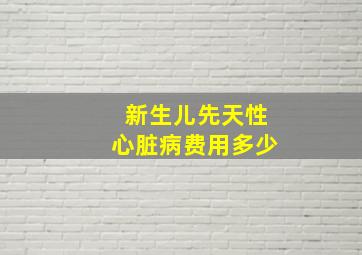 新生儿先天性
心脏病费用多少